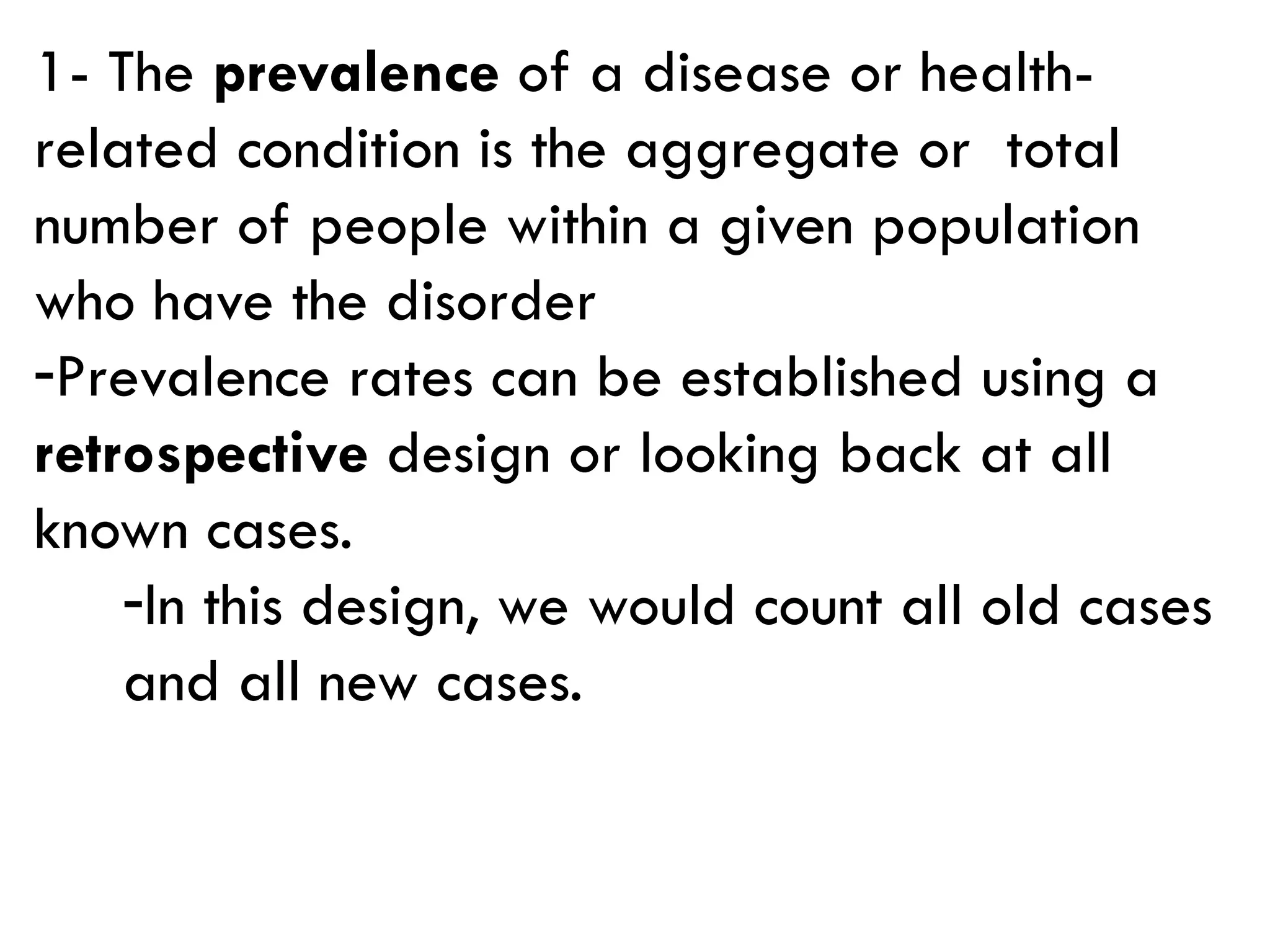 1- The prevalence of a disease or health-related condition is the aggregate or total number of people within a given population who have the disorder
-Prevalence rates can be established using a retrospective design or looking back at all known cases.
-In this design, we would count all old cases and all new cases.